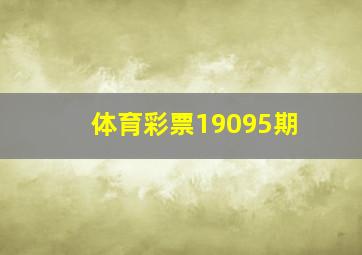 体育彩票19095期